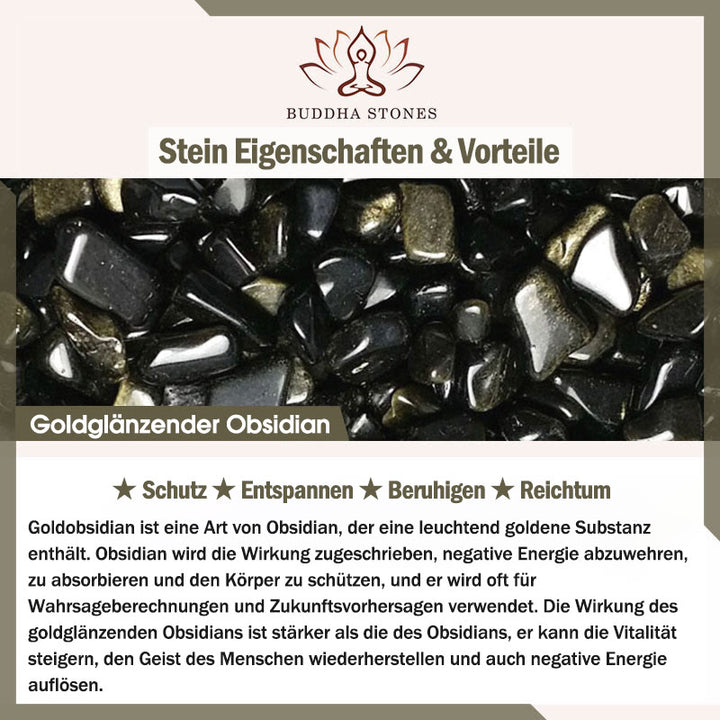 BUDDHA STONES

Stein Eigenschaften & Vorteile

Goldglänzender Obsidian

★ Schutz ★ Entspannen ★ Beruhigen ★ Reichtum

Goldobsidian ist eine Art von Obsidian, der eine leuchtend goldene Substanz enthält. Obsidian wird die Wirkung zugeschrieben, negative Energie abzuwehren, zu absorbieren und den Körper zu schützen, und er wird oft für Wahrsageberechnungen und Zukunftsvorhersagen verwendet. Die Wirkung des goldglänzenden Obsidians ist stärker als die des Obsidians, er kann die Vitalität steigern, den Geist des Menschen wiederherstellen und auch negative Energie auflösen.